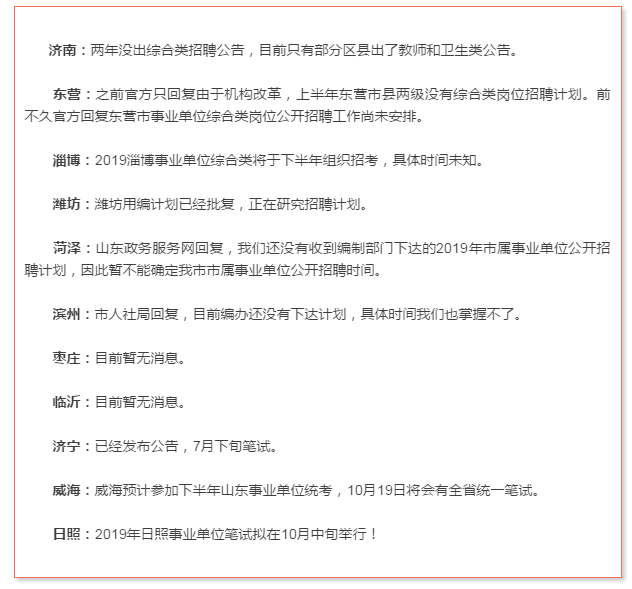 济南：两年没出综合类招聘公告，目前只有部分区县出了教师和卫生类公告。

东营：之前官方只回复由于机构改革，上半年东营市县两级没有综合类岗位招聘计划。前不久官方回复东营市事业单位综合类岗位公开招聘工作尚未安排。

淄博：2019淄博事业单位综合类将于下半年组织招考，具体时间未知。

潍坊：潍坊用编计划已经批复，正在研究招聘计划。

菏泽：山东政务服务网回复，我们还没有收到编制部门下达的2019年市属事业单位公开招聘计划，因此暂不能确定我市市属事业单位公开招聘时间。

滨州：市人社局回复，目前编办还没有下达计划，具体时间我们也掌握不了。

枣庄：目前暂无消息。

临沂：目前暂无消息。

济宁：已经发布公告，7月下旬笔试。

威海：威海预计参加下半年山东事业单位统考，10月19日将会有全省统一笔试。

日照：2019年日照事业单位笔试拟在10月中旬举行！